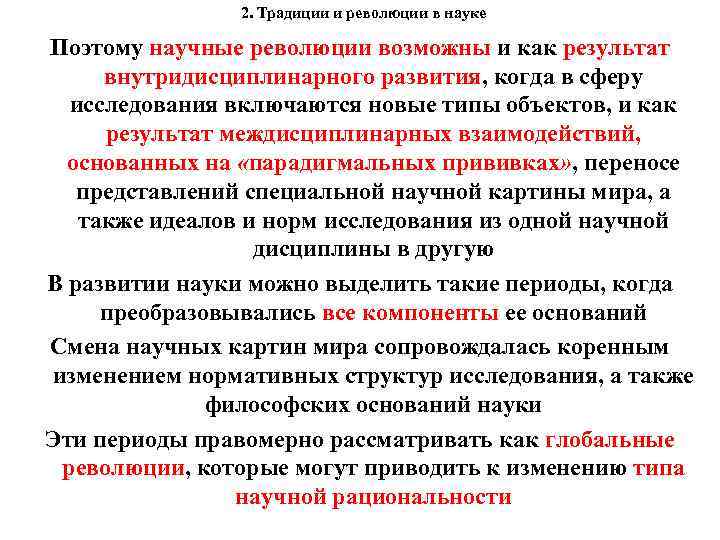 2. Традиции и революции в науке

Поэтому научные революции возможны и как результат внутридисциплинарного развития, когда в сферу исследования включаются новые типы объектов, и как результат междисциплинарных взаимодействий, основанных на «парадигмальных прививках», переносе представлений специальной научной картины мира, а также идеалов и норм исследования из одной научной дисциплины в другую

В развитии науки можно выделить такие периоды, когда преобразовывались все компоненты ее оснований

Смена научных картин мира сопровождалась коренным изменением нормативных структур исследования, а также философских оснований науки

Эти периоды правомерно рассматривать как глобальные революции, которые могут приводить к изменению типа научной рациональности